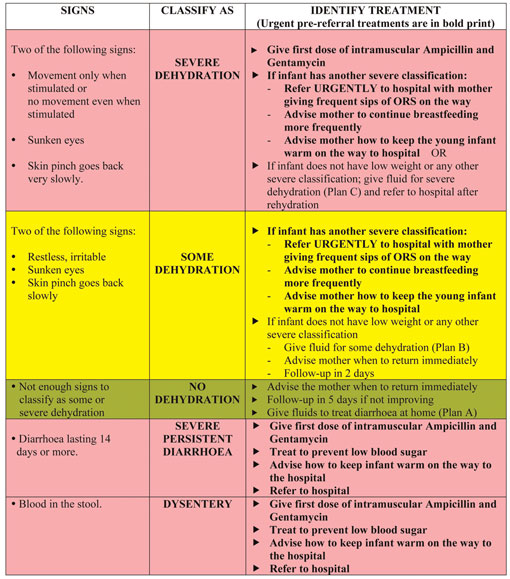 | SIGNS | CLASSIFY AS | IDENTIFY TREATMENT (Urgent pre-referral treatments are in bold print) |
|---|---|---|
| Two of the following signs: • Movement only when stimulated or no movement even when stimulated • Sunken eyes • Skin pinch goes back very slowly. | SEVERE DEHYDRATION | ► Give first dose of intramuscular Ampicillin and Gentamycin ► If infant has another severe classification: - Refer URGENTLY to hospital with mother giving frequent sips of ORS on the way - Advise mother to continue breastfeeding more frequently - Advise mother how to keep the young infant warm on the way to hospital OR ► If infant does not have low weight or any other severe classification; give fluid for severe dehydration (Plan C) and refer to hospital after rehydration |
| Two of the following signs: • Restless, irritable • Sunken eyes • Skin pinch goes back slowly | SOME DEHYDRATION | ► If infant has another severe classification: - Refer URGENTLY to hospital with mother giving frequent sips of ORS on the way - Advise mother to continue breastfeeding more frequently - Advise mother how to keep the young infant warm on the way to hospital ► If infant does not have low weight or any other severe classification - Give fluid for some dehydration (Plan B) - Advise mother when to return immediately - Follow-up in 2 days |
| • Not enough signs to classify as some or severe dehydration | NO DEHYDRATION | ► Advise the mother when to return immediately ► Follow-up in 5 days if not improving ► Give fluids to treat diarrhoea at home (Plan A) |
| • Diarrhoea lasting 14 days or more. | SEVERE PERSISTENT DIARRHOEA | ► Give first dose of intramuscular Ampicillin and Gentamycin ► Treat to prevent low blood sugar ► Advise how to keep infant warm on the way to the hospital ► Refer to hospital |
| • Blood in the stool. | DYSENTERY | ► Give first dose of intramuscular Ampicillin and Gentamycin ► Treat to prevent low blood sugar ► Advise how to keep infant warm on the way to the hospital ► Refer to hospital |